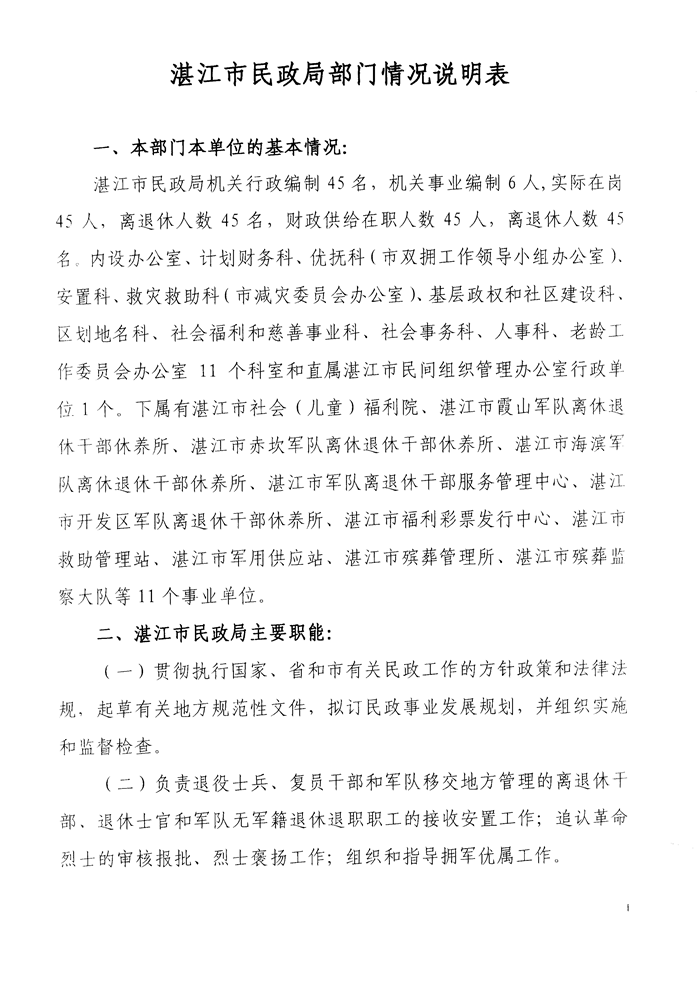 湛江市民政局部门情况说明表

一、本部门本单位的基本情况：

湛江市民政局机关行政编制45名，机关事业编制6人，实际在岗45人，离退休人数45名，财政供给在职人数45人，离退休人数45名。内设办公室、计划财务科、优抚科（市双拥工作领导小组办公室）、安置科、救灾救助科（市减灾委员会办公室）、基层政权和社区建设科、区划地名科、社会福利和慈善事业科、社会事务科、人事科、老龄工作委员会办公室 11 个科室和直属湛江市民间组织管理办公室行政单位1个。下属有湛江市社会（儿童）福利院、湛江市霞山军队离休退休干部休养所、湛江市赤坎军队离休退休干部休养所、湛江市海滨军队离休退休干部休养所、湛江市军队离退休干部服务管理中心、湛江市开发区军队离退休干部休养所、湛江市福利彩票发行中心、湛江市救助管理站、湛江市军用供应站、湛江市殡葬管理所、湛江市殡葬监察大队等11个事业单位。

二、湛江市民政局主要职能：

（一）贯彻执行国家、省和市有关民政工作的方针政策和法律法规，起草有关地方规范性文件，拟订民政事业发展规划，并组织实施和监督检查。

（二）负责退役士兵、复员干部和军队移交地方管理的离退休干部、退休士官和军队无军籍退休退职职工的接收安置工作；追认革命烈士的审核报批、烈士褒扬工作；组织和指导拥军优属工作。

1